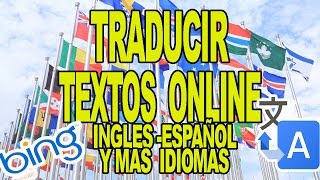 TRADUCIR TEXTOS ONLINE
INGLES -ESPAÑOL Y MAS IDIOMAS

bing

文

A